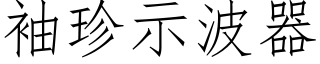 袖珍示波器